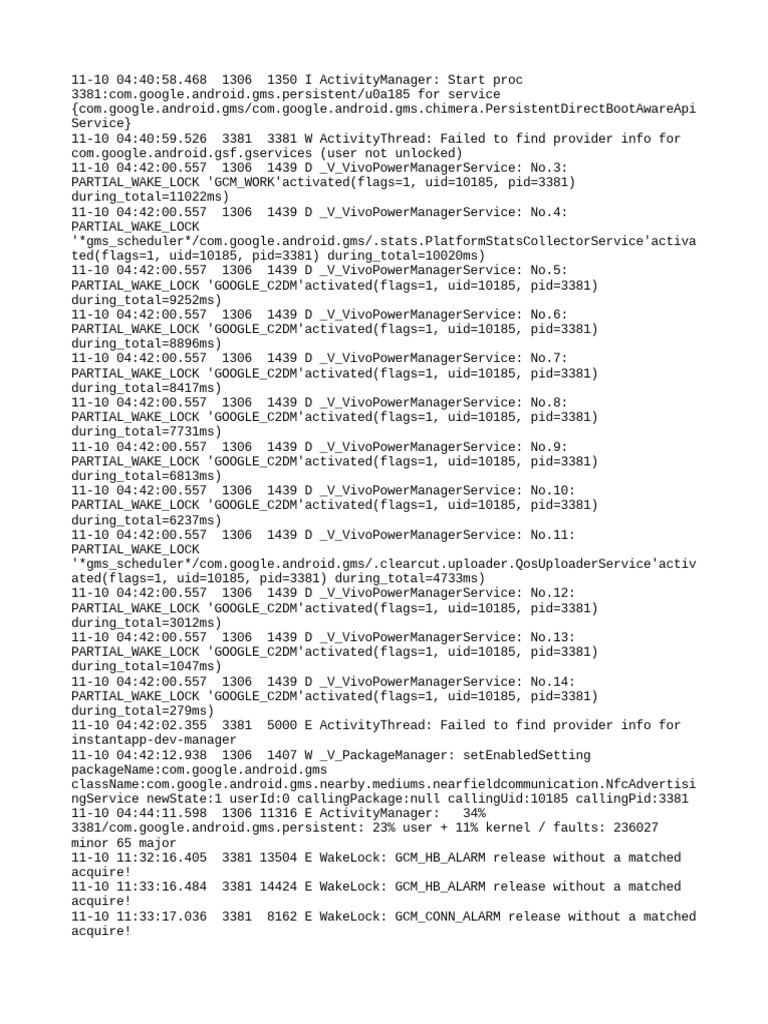 11-10 04:40:58.468 1306 1350 I ActivityManager: Start proc 3381:com.google.android.gms.persistent/u0a185 for service {com.google.android.gms/com.google.android.gms.chimera.PersistentDirectBootAwareApiService}
11-10 04:40:59.526 3381 3381 W ActivityThread: Failed to find provider info for com.google.android.gsf.gservices (user not unlocked)
11-10 04:42:00.557 1306 1439 D _V_VivoPowerManagerService: No.3: PARTIAL_WAKE_LOCK 'GCM_WORK'activated(flags=1, uid=10185, pid=3381) during_total=11022ms)
11-10 04:42:00.557 1306 1439 D _V_VivoPowerManagerService: No.4: PARTIAL_WAKE_LOCK '*gms_scheduler*/com.google.android.gms/.stats.PlatformStatsCollectorService'activated(flags=1, uid=10185, pid=3381) during_total=10020ms)
11-10 04:42:00.557 1306 1439 D _V_VivoPowerManagerService: No.5: PARTIAL_WAKE_LOCK 'GOOGLE_C2DM'activated(flags=1, uid=10185, pid=3381) during_total=9252ms)
11-10 04:42:00.557 1306 1439 D _V_VivoPowerManagerService: No.6: PARTIAL_WAKE_LOCK 'GOOGLE_C2DM'activated(flags=1, uid=10185, pid=3381) during_total=8896ms)
11-10 04:42:00.557 1306 1439 D _V_VivoPowerManagerService: No.7: PARTIAL_WAKE_LOCK 'GOOGLE_C2DM'activated(flags=1, uid=10185, pid=3381) during_total=8417ms)
11-10 04:42:00.557 1306 1439 D _V_VivoPowerManagerService: No.8: PARTIAL_WAKE_LOCK 'GOOGLE_C2DM'activated(flags=1, uid=10185, pid=3381) during_total=7731ms)
11-10 04:42:00.557 1306 1439 D _V_VivoPowerManagerService: No.9: PARTIAL_WAKE_LOCK 'GOOGLE_C2DM'activated(flags=1, uid=10185, pid=3381) during_total=6813ms)
11-10 04:42:00.557 1306 1439 D _V_VivoPowerManagerService: No.10: PARTIAL_WAKE_LOCK 'GOOGLE_C2DM'activated(flags=1, uid=10185, pid=3381) during_total=6237ms)
11-10 04:42:00.557 1306 1439 D _V_VivoPowerManagerService: No.11: PARTIAL_WAKE_LOCK '*gms_scheduler*/com.google.android.gms/.clearcut.uploader.QosUploaderService'activated(flags=1, uid=10185, pid=3381) during_total=4733ms)
11-10 04:42:00.557 1306 1439 D _V_VivoPowerManagerService: No.12: PARTIAL_WAKE_LOCK 'GOOGLE_C2DM'activated(flags=1, uid=10185, pid=3381) during_total=3012ms)
11-10 04:42:00.557 1306 1439 D _V_VivoPowerManagerService: No.13: PARTIAL_WAKE_LOCK 'GOOGLE_C2DM'activated(flags=1, uid=10185, pid=3381) during_total=1047ms)
11-10 04:42:00.557 1306 1439 D _V_VivoPowerManagerService: No.14: PARTIAL_WAKE_LOCK 'GOOGLE_C2DM'activated(flags=1, uid=10185, pid=3381) during_total=279ms)
11-10 04:42:02.355 3381 5000 E ActivityThread: Failed to find provider info for instantapp-dev-manager
11-10 04:42:12.938 1306 1407 W _V_PackageManager: setEnabledSetting packageName:com.google.android.gms className:com.google.android.gms.nearby.mediums.nearfieldcommunication.NfcAdvertisingService newState:1 userId:0 callingPackage:null callingUid:10185 callingPid:3381
11-10 04:44:11.598 1306 11316 E ActivityManager: 34% 3381/com.google.android.gms.persistent: 23% user + 11% kernel / faults: 236027 minor 65 major
11-10 11:32:16.405 3381 13504 E WakeLock: GCM_HB_ALARM release without a matched acquire!
11-10 11:33:16.484 3381 14424 E WakeLock: GCM_HB_ALARM release without a matched acquire!
11-10 11:33:17.036 3381 8162 E WakeLock: GCM_CONN_ALARM release without a matched acquire!